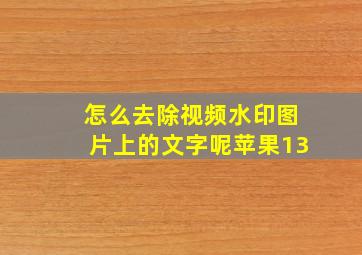 怎么去除视频水印图片上的文字呢苹果13